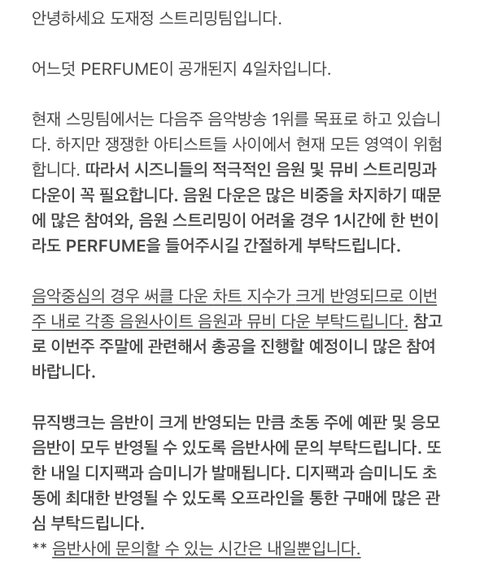 안녕하세요 도재정 스트리밍팀입니다.

어느덧 PERFUME이 공개된지 4일차입니다.

현재 스밍팀에서는 다음주 음악방송 1위를 목표로 하고 있습니다. 하지만 쟁쟁한 아티스트들 사이에서 현재 모든 영역이 위험합니다. 따라서 시즈니들의 적극적인 음원 및 뮤비 스트리밍과 다운이 꼭 필요합니다. 음원 다운은 많은 비중을 차지하기 때문에 많은 참여와, 음원 스트리밍이 어려울 경우 1시간에 한 번이라도 PERFUME을 들어주시길 간절하게 부탁드립니다.

음악중심의 경우 써클 다운 차트 지수가 크게 반영되므로 이번주 내로 각종 음원사이트 음원과 뮤비 다운 부탁드립니다. 참고로 이번주 주말에 관련해서 총공을 진행할 예정이니 많은 참여 바랍니다.

뮤직뱅크는 음반이 크게 반영되는 만큼 초동 주에 예판 및 응모 음반이 모두 반영될 수 있도록 음반사에 문의 부탁드립니다. 또한 내일 디지팩과 슴미니가 발매됩니다. 디지팩과 슴미니도 초동에 최대한 반영될 수 있도록 오프라인을 통한 구매에 많은 관심 부탁드립니다.
** 음반사에 문의할 수 있는 시간은 내일뿐입니다.